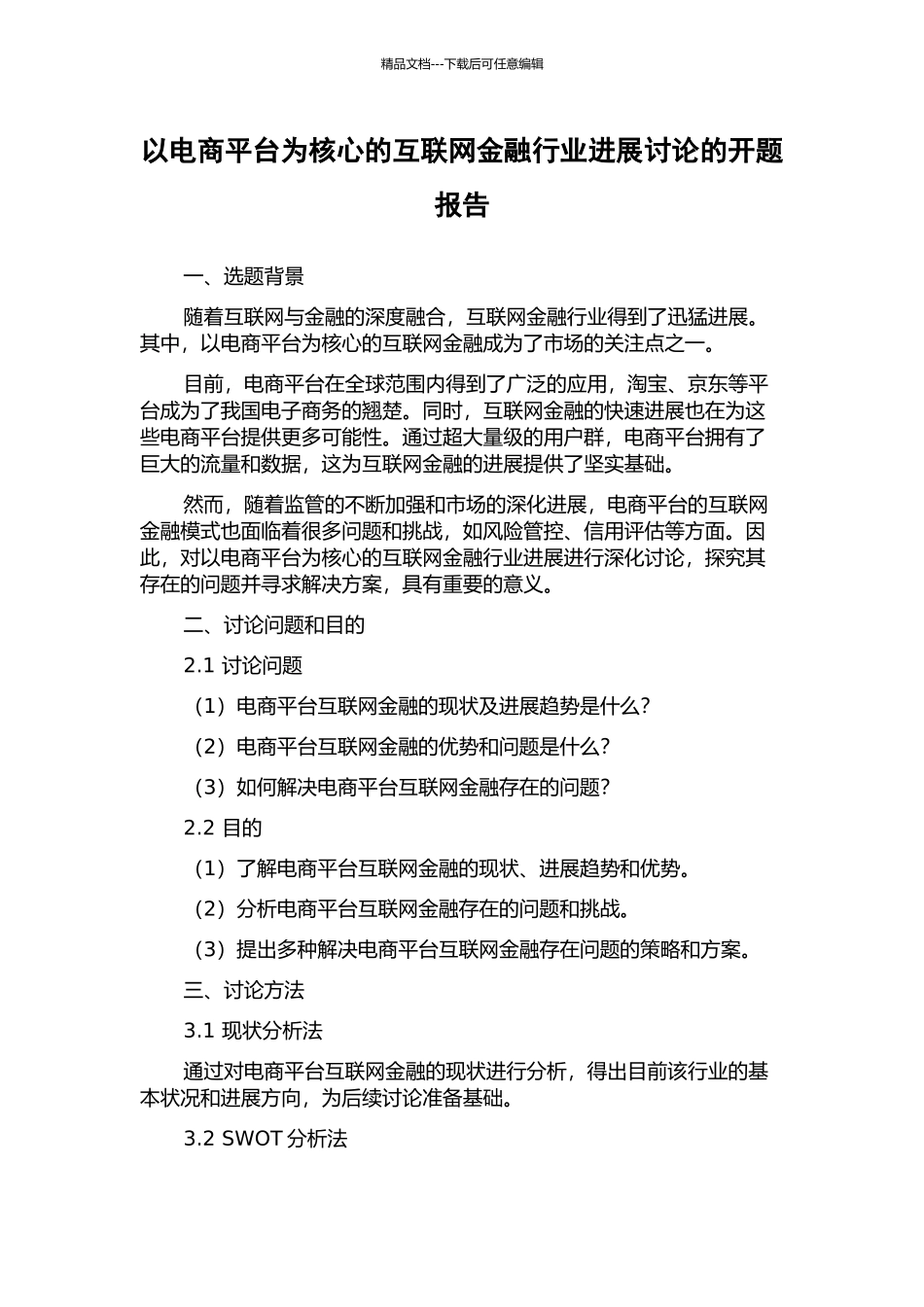 精品文档---下载后可任意编辑

以电商平台为核心的互联网金融行业进展讨论的开题报告

一、选题背景

随着互联网与金融的深度融合，互联网金融行业得到了迅猛进展。其中，以电商平台为核心的互联网金融成为了市场的关注点之一。

目前，电商平台在全球范围内得到了广泛的应用，淘宝、京东等平台成为了我国电子商务的翘楚。同时，互联网金融的快速进展也在为这些电商平台提供更多可能性。通过超大量级的用户群，电商平台拥有了巨大的流量和数据，这为互联网金融的进展提供了坚实基础。

然而，随着监管的不断加强和市场的深化进展，电商平台的互联网金融模式也面临着很多问题和挑战，如风险管控、信用评估等方面。因此，对以电商平台为核心的互联网金融行业进展进行深化讨论，探究其存在的问题并寻求解决方案，具有重要的意义。

二、讨论问题和目的

2.1 讨论问题

（1）电商平台互联网金融的现状及进展趋势是什么？

（2）电商平台互联网金融的优势和问题是什么？

（3）如何解决电商平台互联网金融存在的问题？

2.2 目的

（1）了解电商平台互联网金融的现状、进展趋势和优势。

（2）分析电商平台互联网金融存在的问题和挑战。

（3）提出多种解决电商平台互联网金融存在问题的策略和方案。

三、讨论方法

3.1 现状分析法

通过对电商平台互联网金融的现状进行分析，得出目前该行业的基本状况和进展方向，为后续讨论准备基础。

3.2 SWOT 分析法